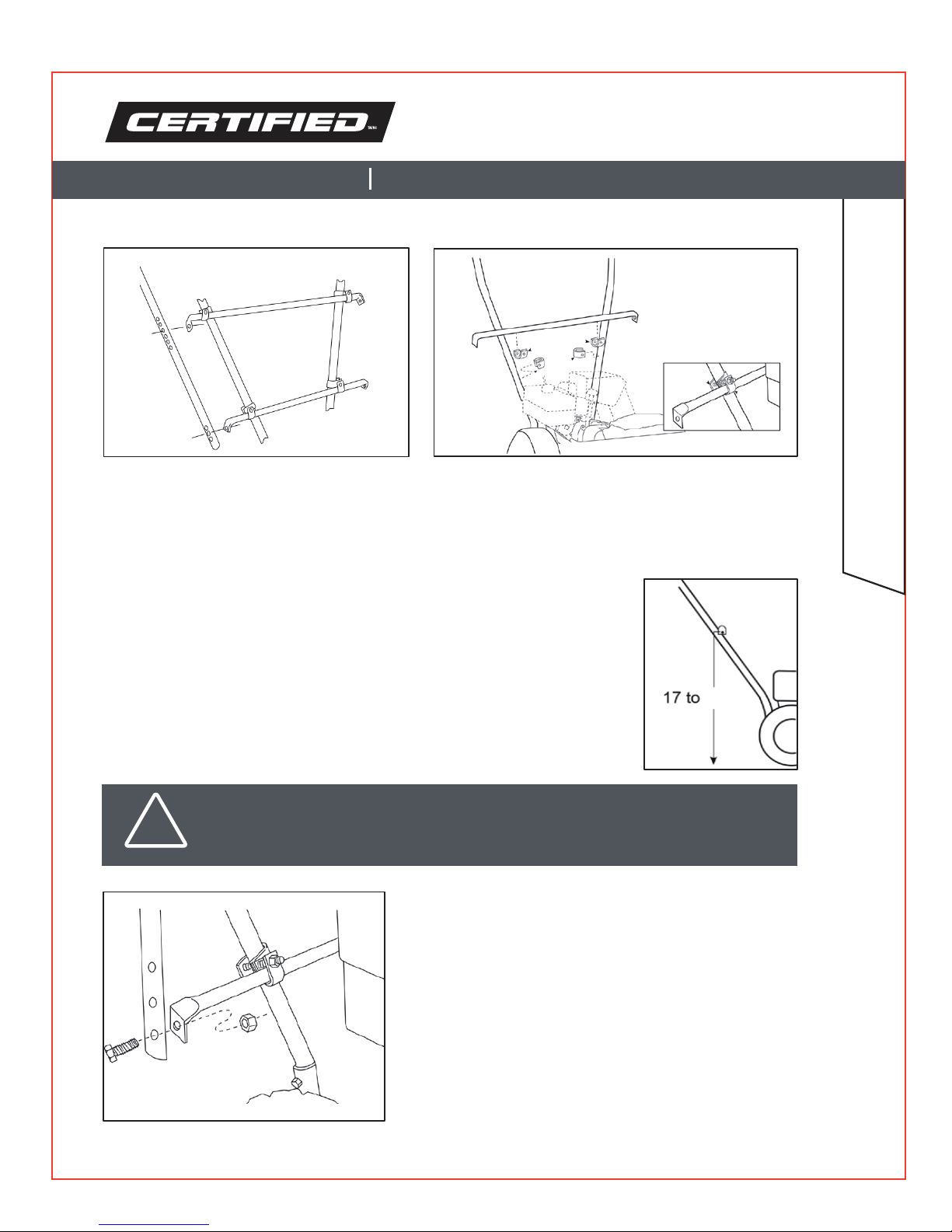 CERTIFIED

17 to